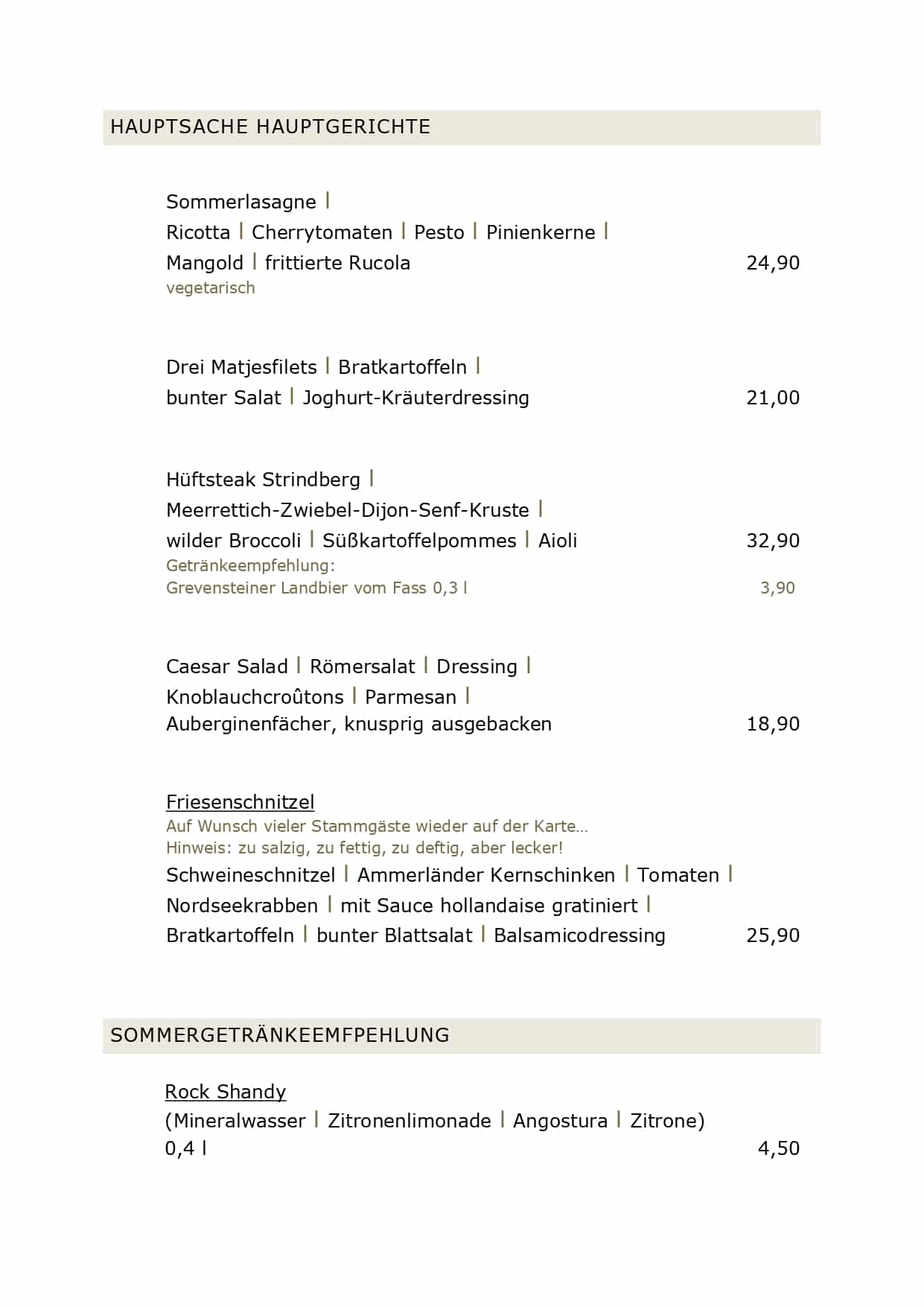 HAUPTSACHE HAUPTGERICHTE

Sommerlasagne | Ricotta | Cherrytomaten | Pesto | Pinienkerne | Mangold | frittierte Rucola 24,90
vegetarisch

Drei Matjesfilets | Bratkartoffeln | bunter Salat | Joghurt-Kräuterdressing 21,00

Hüftsteak Strindberg | Meerrettich-Zwiebel-Dijon-Senf-Kruste | wilder Broccoli | Süßkartoffelpommes | Aioli 32,90
Getränkeempfehlung:
Grevensteiner Landbier vom Fass 0,3 l 3,90

Caesar Salad | Römersalat | Dressing | Knoblauchcroûtons | Parmesan | Auberginenfächer, knusprig ausgebacken 18,90

Friesenschnitzel
Auf Wunsch vieler Stammgäste wieder auf der Karte...
Hinweis: zu salzig, zu fettig, zu deftig, aber lecker!
Schweineschnitzel | Ammerländer Kernschinken | Tomaten | Nordseekrabben | mit Sauce hollandaise gratiniert | Bratkartoffeln | bunter Blattsalat | Balsamicodressing 25,90

SOMMERGETRÄNKEEMFPEHLUNG

Rock Shandy
(Mineralwasser | Zitronenlimonade | Angostura | Zitrone)
0,4 l 4,50